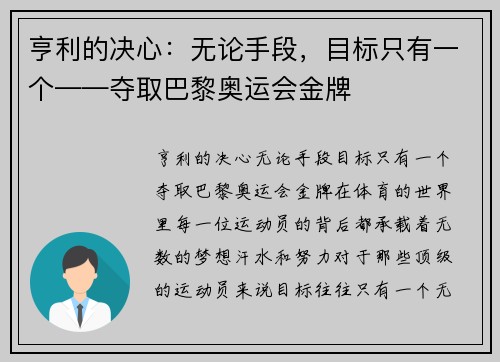 亨利的决心：无论手段，目标只有一个——夺取巴黎奥运会金牌

亨利的决心无论手段目标只有一个夺取巴黎奥运会金牌在体育的世界里每一位运动员的背后都承载着无数的梦想汗水和努力对于那些顶级的运动员来说目标往往只有一个无